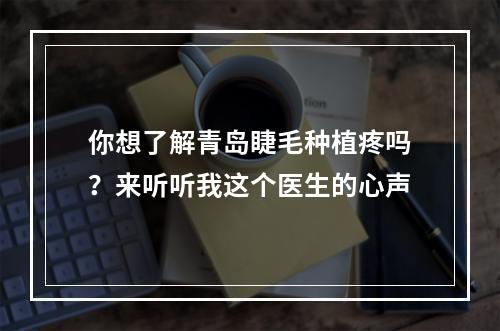 你想了解青岛睫毛种植疼吗？来听听我这个医生的心声